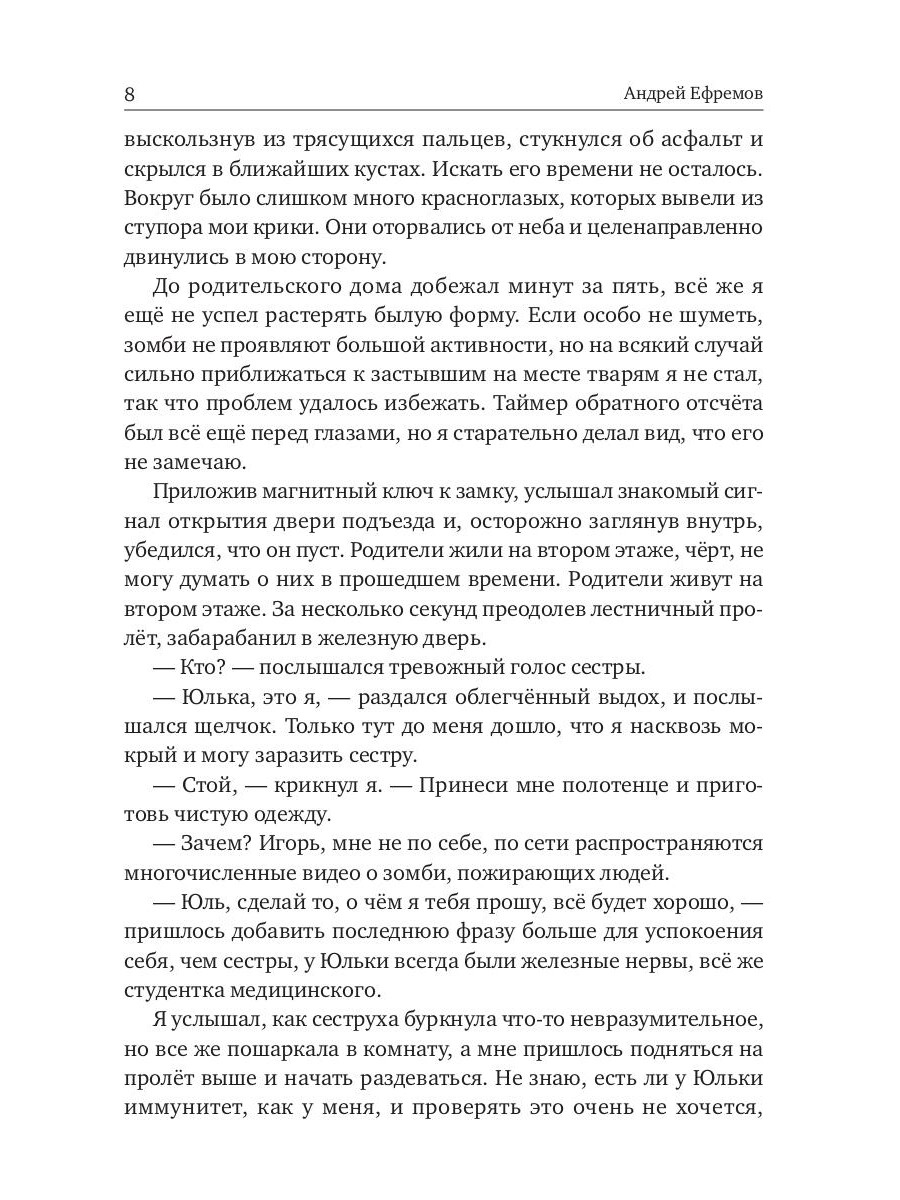 8 Андрей Ефремов

выскользнув из трясущихся пальцев, стукнулся об асфальт и скрылся в ближайших кустах. Искать его времени не осталось. Вокруг было слишком много красноглазых, которых вывели из ступора мои крики. Они оторвались от неба и целенаправленно двинулись в мою сторону.

До родительского дома добежал минут за пять, всё же я ещё не успел растерять былую форму. Если особо не шуметь, зомби не проявляют большой активности, но на всякий случай сильно приближаться к застывшим на месте тварям я не стал, так что проблем удалось избежать. Таймер обратного отсчёта был всё ещё перед глазами, но я старательно делал вид, что его не замечаю.

Приложив магнитный ключ к замку, услышал знакомый сигнал открытия двери подъезда и, осторожно заглянув внутрь, убедился, что он пуст. Родители жили на втором этаже, чёрт, не могу думать о них в прошедшем времени. Родители живут на втором этаже. За несколько секунд преодолев лестничный пролёт, забарабанил в железную дверь.

— Кто? — послышался тревожный голос сестры.

— Юлька, это я, — раздался облегчённый выдох, и послышался щелчок. Только тут до меня дошло, что я насквозь мокрый и могу заразить сестру.

— Стой, — крикнул я. — Принеси мне полотенце и приготовь чистую одежду.

— Зачем? Игорь, мне не по себе, по сети распространяются многочисленные видео о зомби, пожирающих людей.

— Юль, сделай то, о чём я тебя прошу, всё будет хорошо, — пришлось добавить последнюю фразу больше для успокоения себя, чем сестры, у Юльки всегда были железные нервы, всё же студентка медицинского.

Я услышал, как сеструха буркнула что-то невразумительное, но все же пошаркала в комнату, а мне пришлось подняться на пролёт выше и начать раздеваться. Не знаю, есть ли у Юльки иммунитет, как у меня, и проверять это очень не хочется,